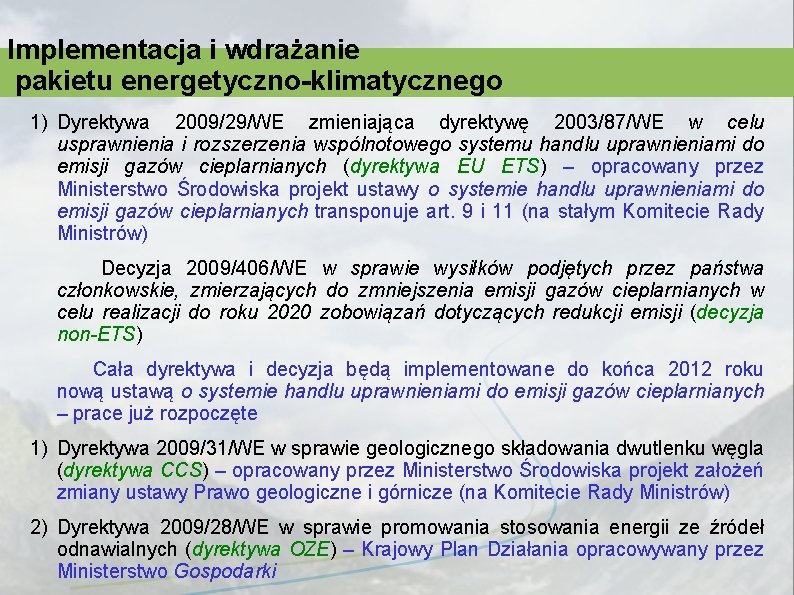 Implementacja i wdrażanie
pakietu energetyczno-klimatycznego

1) Dyrektywa 2009/29/WE zmieniająca dyrektywę 2003/87/WE w celu usprawnienia i rozszerzenia wspólnotowego systemu handlu uprawnieniami do emisji gazów cieplarnianych (dyrektywa EU ETS) – opracowany przez Ministerstwo Środowiska projekt ustawy o systemie handlu uprawnieniami do emisji gazów cieplarnianych transponuje art. 9 i 11 (na stałym Komitecie Rady Ministrów)

Decyzja 2009/406/WE w sprawie wysiłków podjętych przez państwa członkowskie, zmierzających do zmniejszenia emisji gazów cieplarnianych w celu realizacji do roku 2020 zobowiązań dotyczących redukcji emisji (decyzja non-ETS)

Cała dyrektywa i decyzja będą implementowane do końca 2012 roku nową ustawą o systemie handlu uprawnieniami do emisji gazów cieplarnianych – prace już rozpoczęte

1) Dyrektywa 2009/31/WE w sprawie geologicznego składowania dwutlenku węgla (dyrektywa CCS) – opracowany przez Ministerstwo Środowiska projekt założeń zmiany ustawy Prawo geologiczne i górnicze (na Komitecie Rady Ministrów)

2) Dyrektywa 2009/28/WE w sprawie promowania stosowania energii ze źródeł odnawialnych (dyrektywa OZE) – Krajowy Plan Działania opracowywany przez Ministerstwo Gospodarki